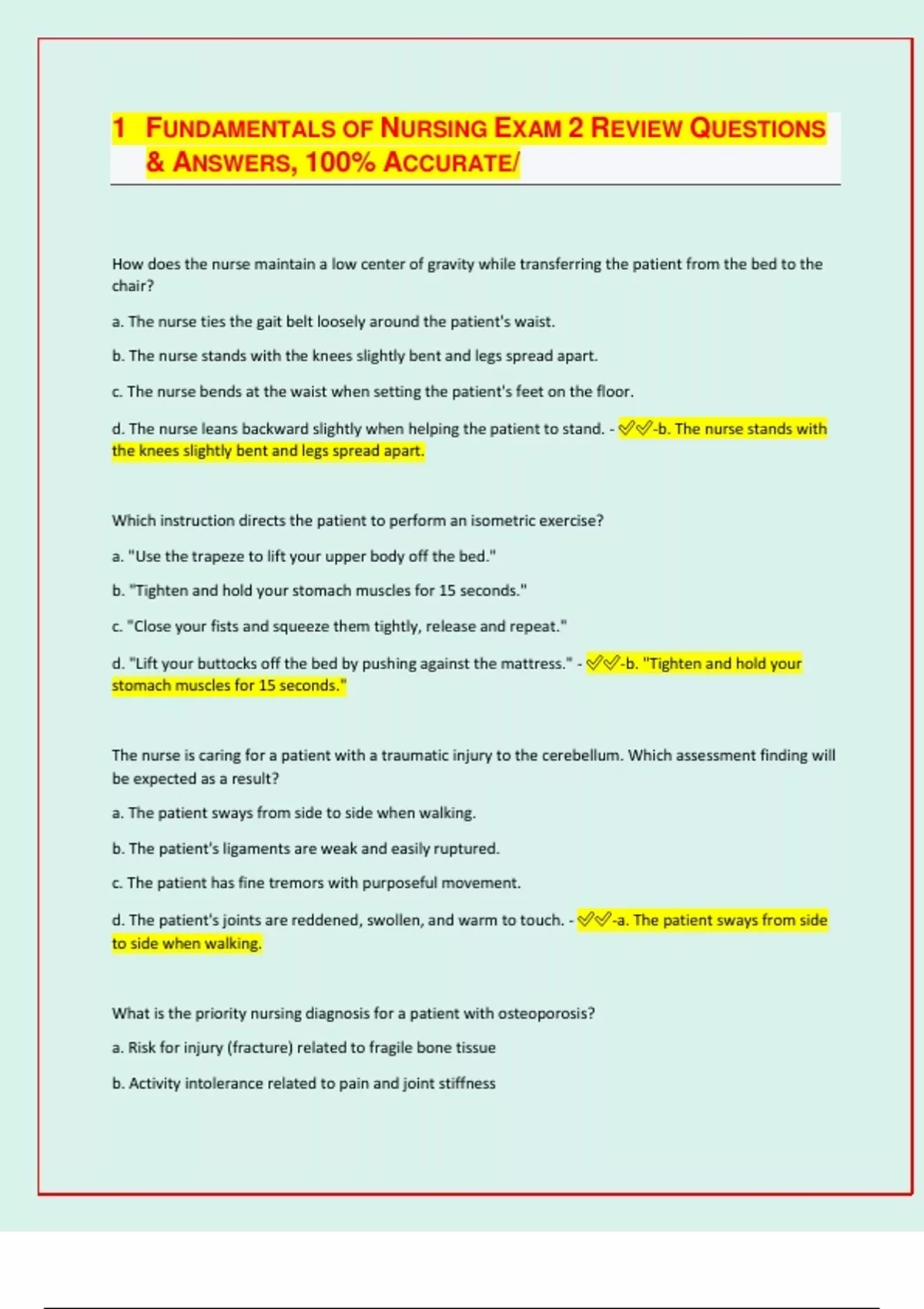 1 FUNDAMENTALS OF NURSING EXAM 2 REVIEW QUESTIONS & ANSWERS, 100% ACCURATE/

How does the nurse maintain a low center of gravity while transferring the patient from the bed to the chair?

a. The nurse ties the gait belt loosely around the patient's waist.

b. The nurse stands with the knees slightly bent and legs spread apart.

c. The nurse bends at the waist when setting the patient's feet on the floor.

d. The nurse leans backward slightly when helping the patient to stand. - ✅✅-b. The nurse stands with the knees slightly bent and legs spread apart.

Which instruction directs the patient to perform an isometric exercise?

a. "Use the trapeze to lift your upper body off the bed."

b. "Tighten and hold your stomach muscles for 15 seconds."

c. "Close your fists and squeeze them tightly, release and repeat."

d. "Lift your buttocks off the bed by pushing against the mattress." - ✅✅-b. "Tighten and hold your stomach muscles for 15 seconds."

The nurse is caring for a patient with a traumatic injury to the cerebellum. Which assessment finding will be expected as a result?

a. The patient sways from side to side when walking.

b. The patient's ligaments are weak and easily ruptured.

c. The patient has fine tremors with purposeful movement.

d. The patient's joints are reddened, swollen, and warm to touch. - ✅✅-a. The patient sways from side to side when walking.

What is the priority nursing diagnosis for a patient with osteoporosis?

a. Risk for injury (fracture) related to fragile bone tissue

b. Activity intolerance related to pain and joint stiffness